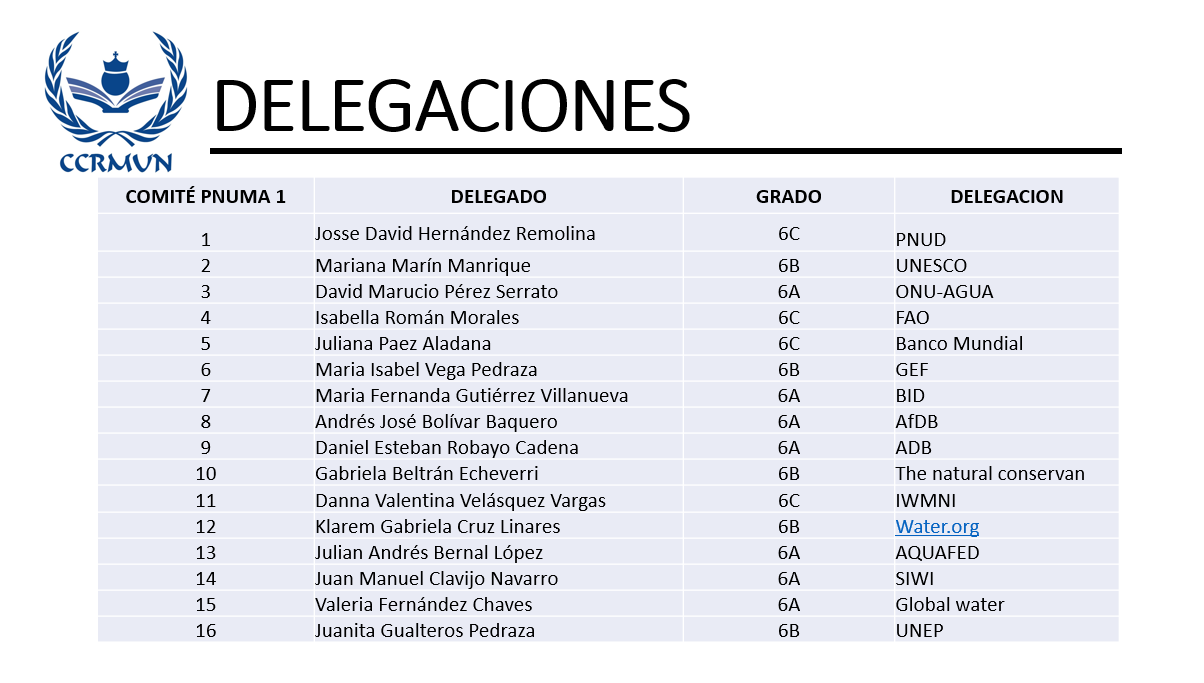 CCRMUN

DELEGACIONES

| COMITÉ PNUMA 1 | DELEGADO | GRADO | DELEGACION |
|---|---|---|---|
| 1 | Josse David Hernández Remolina | 6C | PNUD |
| 2 | Mariana Marín Manrique | 6B | UNESCO |
| 3 | David Marucio Pérez Serrato | 6A | ONU-AGUA |
| 4 | Isabella Román Morales | 6C | FAO |
| 5 | Juliana Paez Aladana | 6C | Banco Mundial |
| 6 | Maria Isabel Vega Pedraza | 6B | GEF |
| 7 | Maria Fernanda Gutiérrez Villanueva | 6A | BID |
| 8 | Andrés José Bolívar Baquero | 6A | AfDB |
| 9 | Daniel Esteban Robayo Cadena | 6A | ADB |
| 10 | Gabriela Beltrán Echeverri | 6B | The natural conservan |
| 11 | Danna Valentina Velásquez Vargas | 6C | IWMNI |
| 12 | Klarem Gabriela Cruz Linares | 6B | Water.org |
| 13 | Julian Andrés Bernal López | 6A | AQUAFED |
| 14 | Juan Manuel Clavijo Navarro | 6A | SIWI |
| 15 | Valeria Fernández Chaves | 6A | Global water |
| 16 | Juanita Gualteros Pedraza | 6B | UNEP |